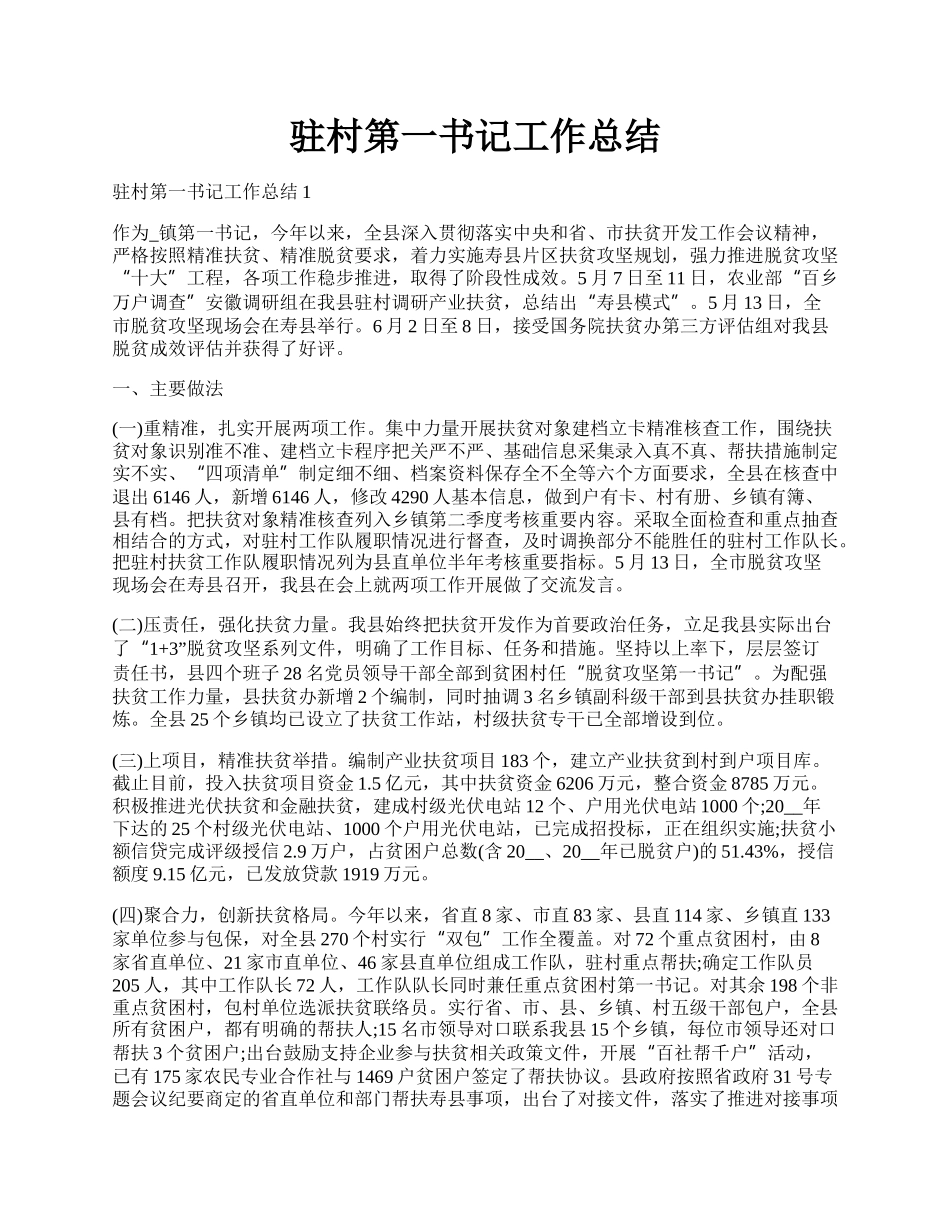 驻村第一书记工作总结

驻村第一书记工作总结 1

作为_镇第一书记，今年以来，全县深入贯彻落实中央和省、市扶贫开发工作会议精神，严格按照精准扶贫、精准脱贫要求，着力实施寿县片区扶贫攻坚规划，强力推进脱贫攻坚“十大”工程，各项工作稳步推进，取得了阶段性成效。5 月 7 日至 11 日，农业部“百乡万户调查”安徽调研组在我县驻村调研产业扶贫，总结出“寿县模式”。5 月 13 日，全市脱贫攻坚现场会在寿县举行。6 月 2 日至 8 日，接受国务院扶贫办第三方评估组对我县脱贫成效评估并获得了好评。

一、主要做法

(一)重精准，扎实开展两项工作。集中力量开展扶贫对象建档立卡精准核查工作，围绕扶贫对象识别准不准、建档立卡程序把关严不严、基础信息采集录入真不真、帮扶措施制定实不实、“四项清单”制定细不细、档案资料保存全不全等六个方面要求，全县在核查中退出 6146 人，新增 6146 人，修改 4290 人基本信息，做到户有卡、村有册、乡镇有簿、县有档。把扶贫对象精准核查列入乡镇第二季度考核重要内容。采取全面检查和重点抽查相结合的方式，对驻村工作队履职情况进行督查，及时调换部分不能胜任的驻村工作队长。把驻村扶贫工作队履职情况列为县直单位半年考核重要指标。5 月 13 日，全市脱贫攻坚现场会在寿县召开，我县在会上就两项工作开展做了交流发言。

(二)压责任，强化扶贫力量。我县始终把扶贫开发作为首要政治任务，立足我县实际出台了“1+3”脱贫攻坚系列文件，明确了工作目标、任务和措施。坚持以上率下，层层签订责任书，县四个班子 28 名党员领导干部全部到贫困村任“脱贫攻坚第一书记”。为配强扶贫工作力量，县扶贫办新增 2 个编制，同时抽调 3 名乡镇副科级干部到县扶贫办挂职锻炼。全县 25 个乡镇均已设立了扶贫工作站，村级扶贫专干已全部增设到位。

(三)上项目，精准扶贫举措。编制产业扶贫项目 183 个，建立产业扶贫到村到户项目库。截止目前，投入扶贫项目资金 1.5 亿元，其中扶贫资金 6206 万元，整合资金 8785 万元。积极推进光伏扶贫和金融扶贫，建成村级光伏电站 12 个、户用光伏电站 1000 个;20__年下达的 25 个村级光伏电站、1000 个户用光伏电站，已完成招投标，正在组织实施;扶贫小额信贷完成评级授信 2.9 万户，占贫困户总数(含 20__、20__年已脱贫户)的 51.43%，授信额度 9.15 亿元，已发放贷款 1919 万元。

(四)聚合力，创新扶贫格局。今年以来，省直 8 家、市直 83 家、县直 114 家、乡镇直 133 家单位参与包保，对全县 270 个村实行“双包”工作全覆盖。对 72 个重点贫困村，由 8 家省直单位、21 家市直单位、46 家县直单位组成工作队，驻村重点帮扶;确定工作队员 205 人，其中工作队长 72 人，工作队队长同时兼任重点贫困村第一书记。对其余 198 个非重点贫困村，包村单位选派扶贫联络员。实行省、市、县、乡镇、村五级干部包户，全县所有贫困户，都有明确的帮扶人;15 名市领导对口联系我县 15 个乡镇，每位市领导还对口帮扶 3 个贫困户;出台鼓励支持企业参与扶贫相关政策文件，开展“百社帮千户”活动，已有 175 家农民专业合作社与 1469 户贫困户签定了帮扶协议。县政府按照省政府 31 号专题会议纪要商定的省直单位和部门帮扶寿县事项，出台了对接文件，落实了推进对接事项